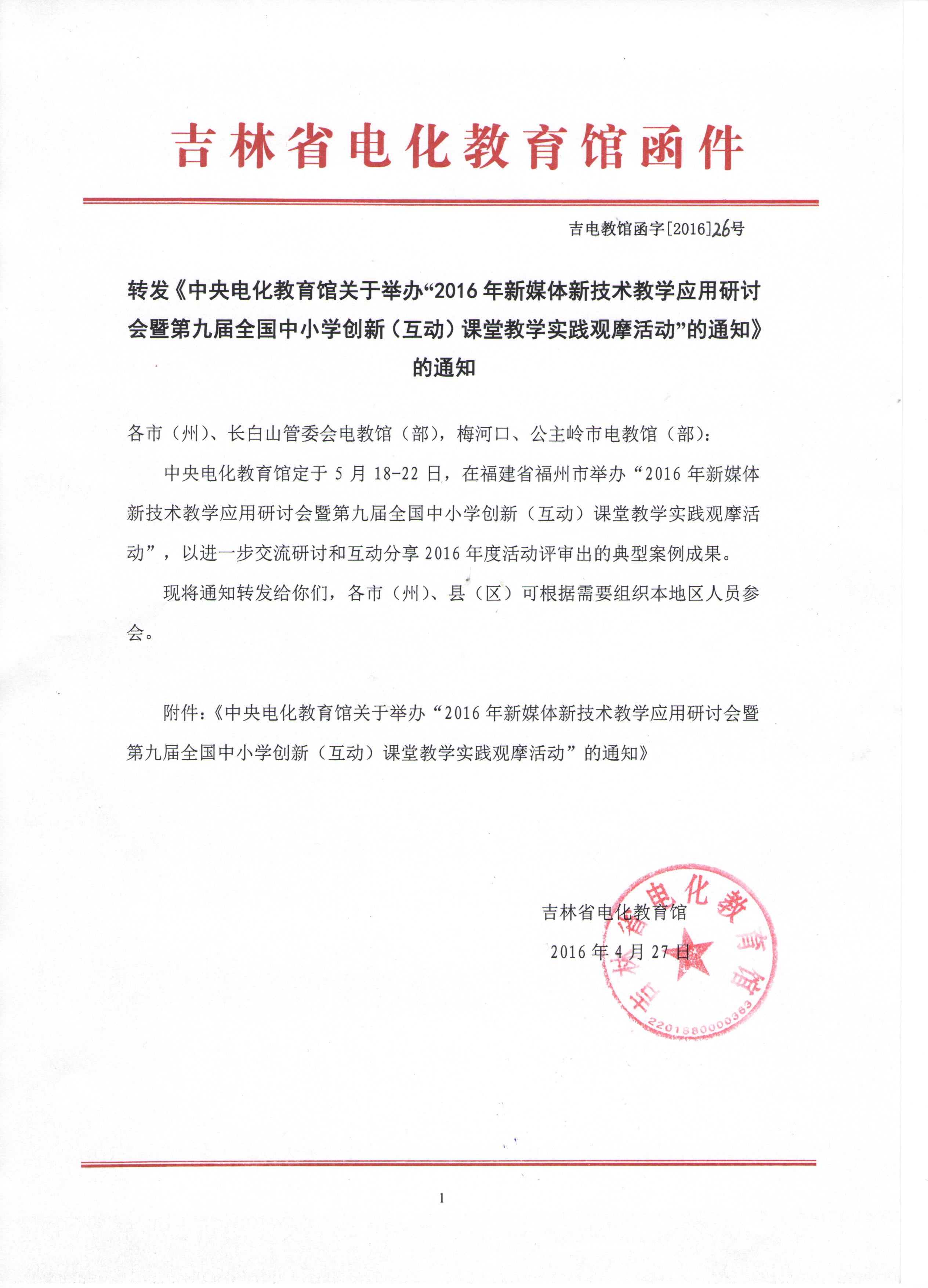 吉林省电化教育馆函件

吉电教馆函字[2016]26号

转发《中央电化教育馆关于举办“2016年新媒体新技术教学应用研讨会暨第九届全国中小学创新（互动）课堂教学实践观摩活动”的通知》的通知

各市（州）、长白山管委会电教馆（部），梅河口、公主岭市电教馆（部）：

中央电化教育馆定于5月18-22日，在福建省福州市举办“2016年新媒体新技术教学应用研讨会暨第九届全国中小学创新（互动）课堂教学实践观摩活动”，以进一步交流研讨和互动分享2016年度活动评审出的典型案例成果。

现将通知转发给你们，各市（州）、县（区）可根据需要组织本地区人员参会。

附件：《中央电化教育馆关于举办“2016年新媒体新技术教学应用研讨会暨第九届全国中小学创新（互动）课堂教学实践观摩活动”的通知》

吉林省电化教育馆

2016年4月27日

吉林省电化教育馆

2201880000363

1